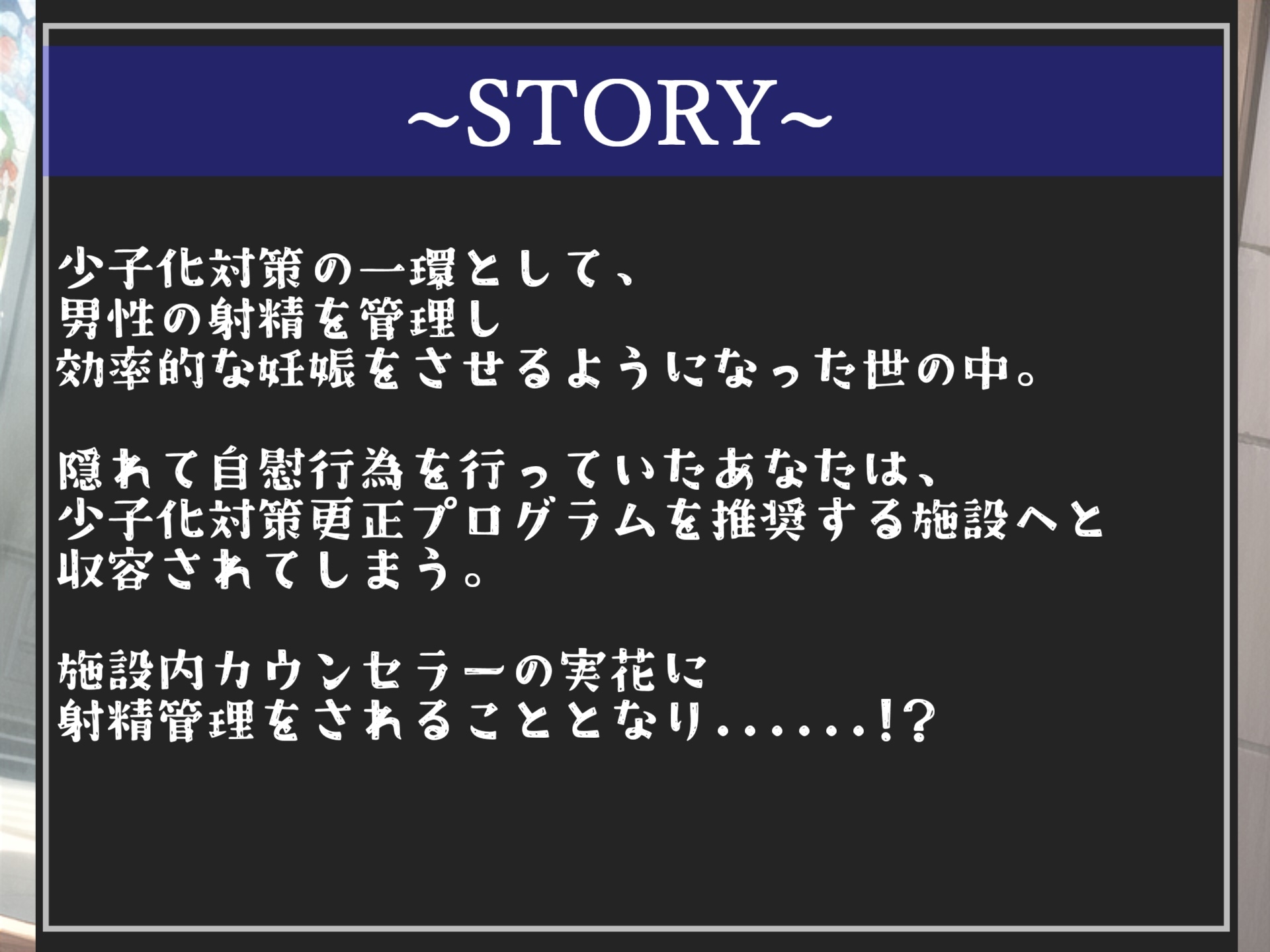 ~STORY~

少子化対策の一環として、
男性の射精を管理し
効率的な妊娠をさせるようになった世の中。

隠れて自慰行為を行っていたあなたは、
少子化対策更正プログラムを推奨する施設へと
収容されてしまう。

施設内カウンセラーの実花に
射精管理をされることとなり......!?